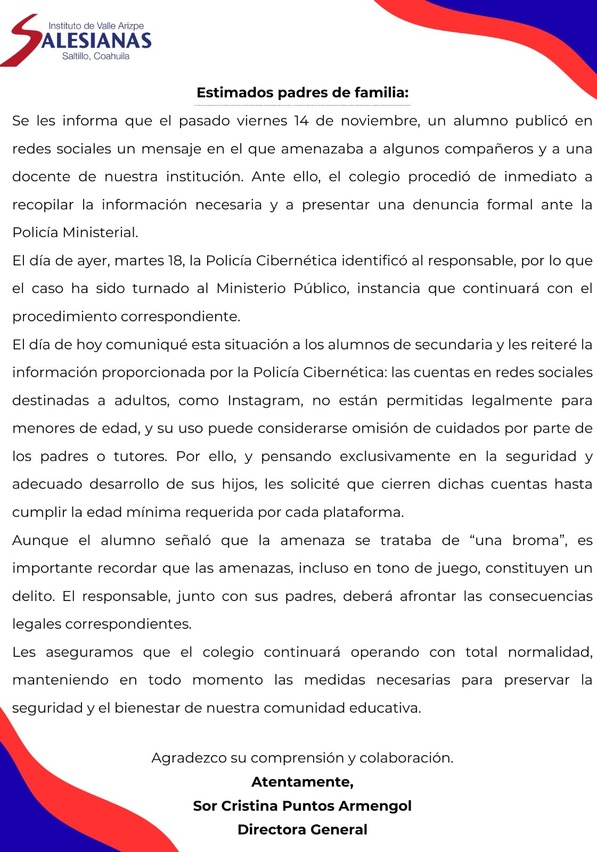 Instituto de Valle Arizpe
SALESIANAS
Saltillo, Coahuila

Estimados padres de familia:

Se les informa que el pasado viernes 14 de noviembre, un alumno publicó en redes sociales un mensaje en el que amenazaba a algunos compañeros y a una docente de nuestra institución. Ante ello, el colegio procedió de inmediato a recopilar la información necesaria y a presentar una denuncia formal ante la Policía Ministerial.

El día de ayer, martes 18, la Policía Cibernética identificó al responsable, por lo que el caso ha sido turnado al Ministerio Público, instancia que continuará con el procedimiento correspondiente.

El día de hoy comuniqué esta situación a los alumnos de secundaria y les reiteré la información proporcionada por la Policía Cibernética: las cuentas en redes sociales destinadas a adultos, como Instagram, no están permitidas legalmente para menores de edad, y su uso puede considerarse omisión de cuidados por parte de los padres o tutores. Por ello, y pensando exclusivamente en la seguridad y adecuado desarrollo de sus hijos, les solicité que cierren dichas cuentas hasta cumplir la edad mínima requerida por cada plataforma.

Aunque el alumno señaló que la amenaza se trataba de “una broma”, es importante recordar que las amenazas, incluso en tono de juego, constituyen un delito. El responsable, junto con sus padres, deberá afrontar las consecuencias legales correspondientes.

Les aseguramos que el colegio continuará operando con total normalidad, manteniendo en todo momento las medidas necesarias para preservar la seguridad y el bienestar de nuestra comunidad educativa.

Agradezco su comprensión y colaboración.
Atentamente,
Sor Cristina Puntos Armengol
Directora General